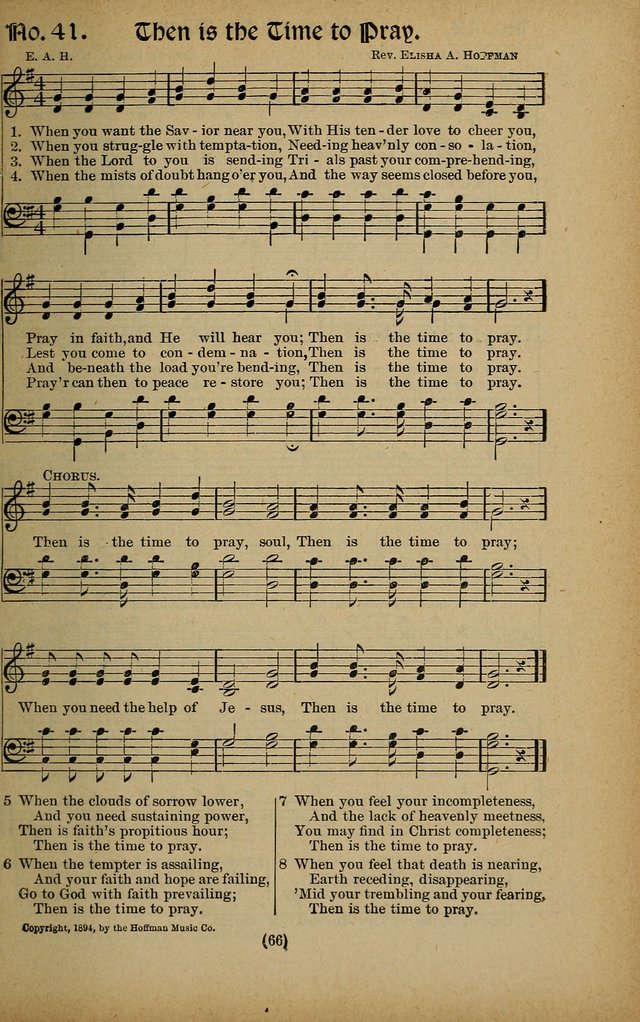 No. 41. Then is the Time to Pray.

E. A. H.

Rev. Elisha A. Hoffman

1. When you want the Sav - ior near you, With His ten - der love to cheer you,
2. When you strug-gle with tempta-tion, Need-ing heav'nly con - so - la - tion,
3. When the Lord to you is send-ing Tri - als past your com-pre-hend-ing,
4. When the mists of doubt hang o'er you, And the way seems closed before you,

Pray in faith, and He will hear you; Then is the time to pray.
Lest you come to con - dem - na - tion, Then is the time to pray.
And be-neath the load you're bend-ing, Then is the time to pray.
Pray'r can then to peace re - store you; Then is the time to pray.

Chorus.

Then is the time to pray, soul, Then is the time to pray;

When you need the help of Je - sus, Then is the time to pray.

5 When the clouds of sorrow lower,
And you need sustaining power,
Then is faith's propitious hour;
Then is the time to pray.

6 When the tempter is assailing,
And your faith and hope are failing,
Go to God with faith prevailing;
Then is the time to pray.

7 When you feel your incompleteness,
And the lack of heavenly meetness,
You may find in Christ completeness;
Then is the time to pray.

8 When you feel that death is nearing,
Earth receding, disappearing,
'Mid your trembling and your fearing,
Then is the time to pray.

Copyright, 1894, by the Hoffman Music Co.

(66)